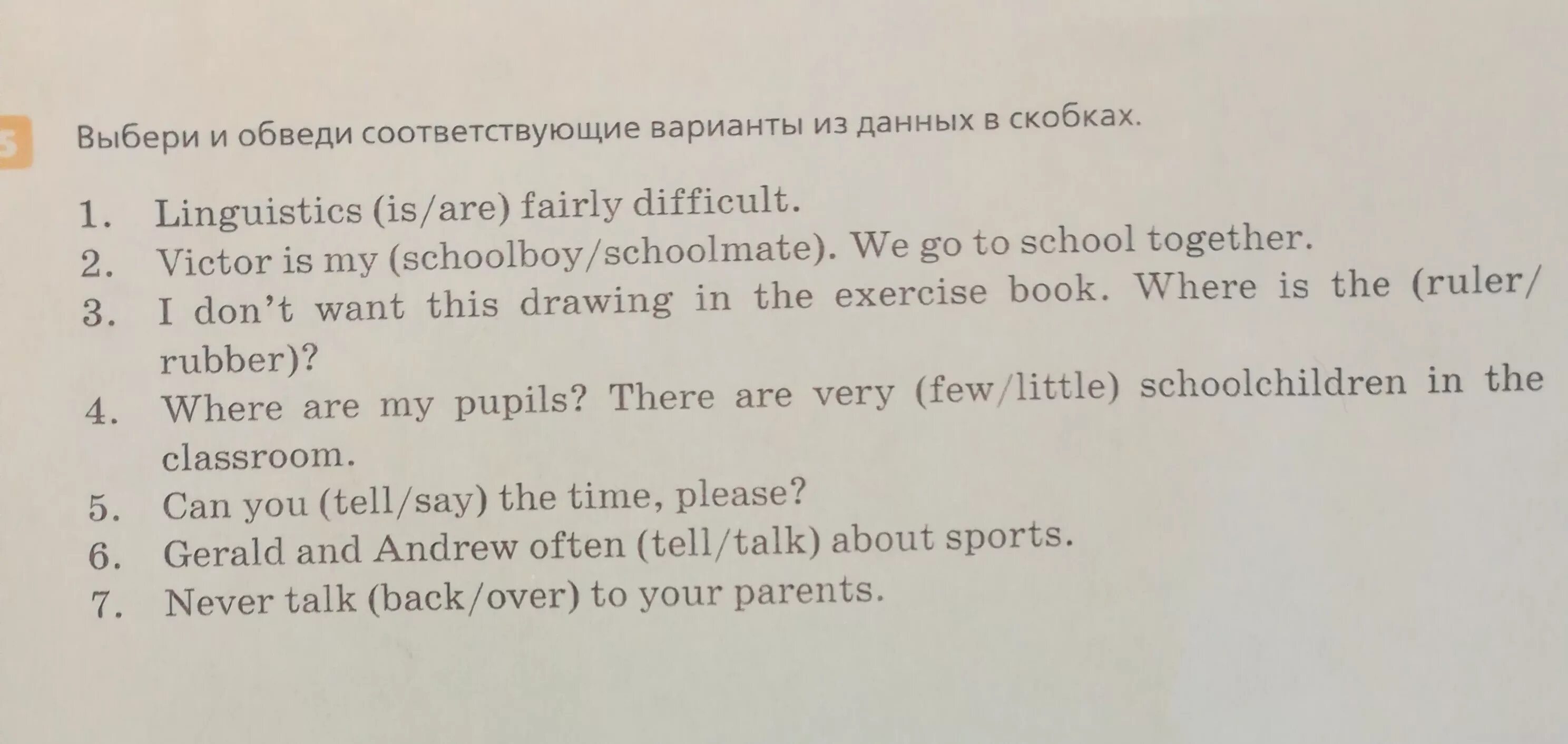 5 Выбери и обведи соответствующие варианты из данных в скобках.

1. Linguistics (is/are) fairly difficult.
2. Victor is my (schoolboy/schoolmate). We go to school together.
3. I don't want this drawing in the exercise book. Where is the (ruler/rubber)?
4. Where are my pupils? There are very (few/little) schoolchildren in the classroom.
5. Can you (tell/say) the time, please?
6. Gerald and Andrew often (tell/talk) about sports.
7. Never talk (back/over) to your parents.